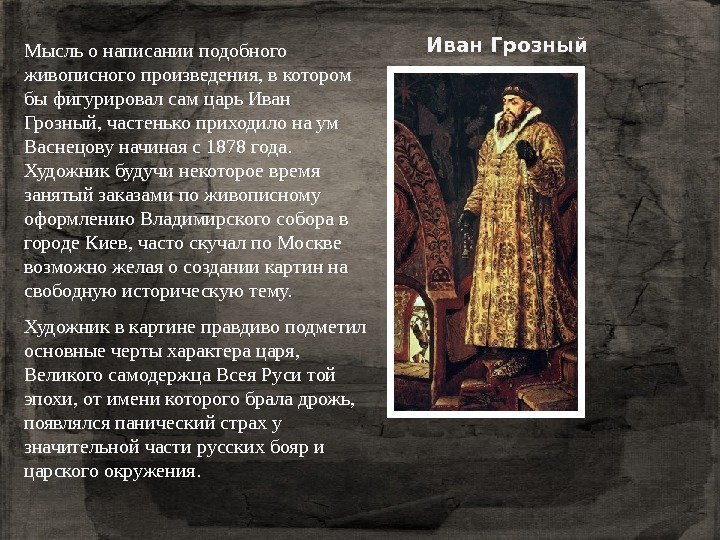 Иван Грозный

Мысль о написании подобного живописного произведения, в котором бы фигурировал сам царь Иван Грозный, частенько приходило на ум Васнецову начиная с 1878 года. Художник будучи некоторое время занятый заказами по живописному оформлению Владимирского собора в городе Киев, часто скучал по Москве возможно желая о создании картин на свободную историческую тему.

Художник в картине правдиво подметил основные черты характера царя, Великого самодержца Всея Руси той эпохи, от имени которого брала дрожь, появлялся панический страх у значительной части русских бояр и царского окружения.